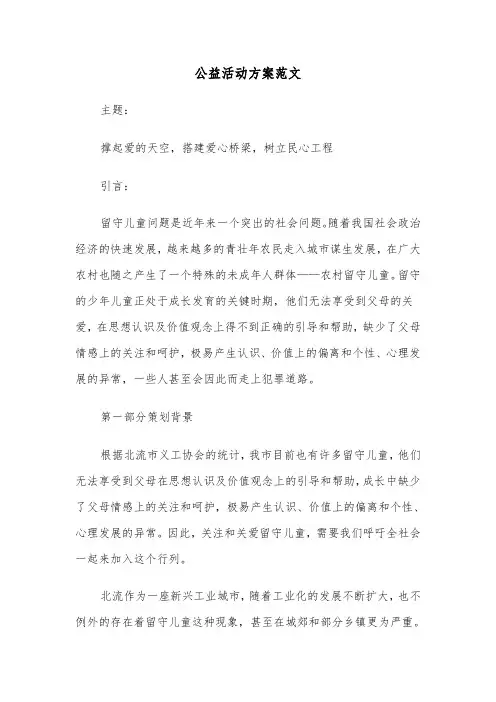 公益活动方案范文

主题：

撑起爱的天空，搭建爱心桥梁，树立民心工程

引言：

留守儿童问题是近年来一个突出的社会问题。随着我国社会政治经济的快速发展，越来越多的青壮年农民走入城市谋生发展，在广大农村也随之产生了一个特殊的未成年人群体——农村留守儿童。留守的少年儿童正处于成长发育的关键时期，他们无法享受到父母的关爱，在思想认识及价值观念上得不到正确的引导和帮助，缺少了父母情感上的关注和呵护，极易产生认识、价值上的偏离和个性、心理发展的异常，一些人甚至会因此而走上犯罪道路。

第一部分策划背景

根据北流市义工协会的统计，我市目前也有许多留守儿童，他们无法享受到父母在思想认识及价值观念上的引导和帮助，成长中缺少了父母情感上的关注和呵护，极易产生认识、价值上的偏离和个性、心理发展的异常。因此，关注和关爱留守儿童，需要我们呼吁全社会一起来加入这个行列。

北流作为一座新兴工业城市，随着工业化的发展不断扩大，也不例外的存在着留守儿童这种现象，甚至在城郊和部分乡镇更为严重。